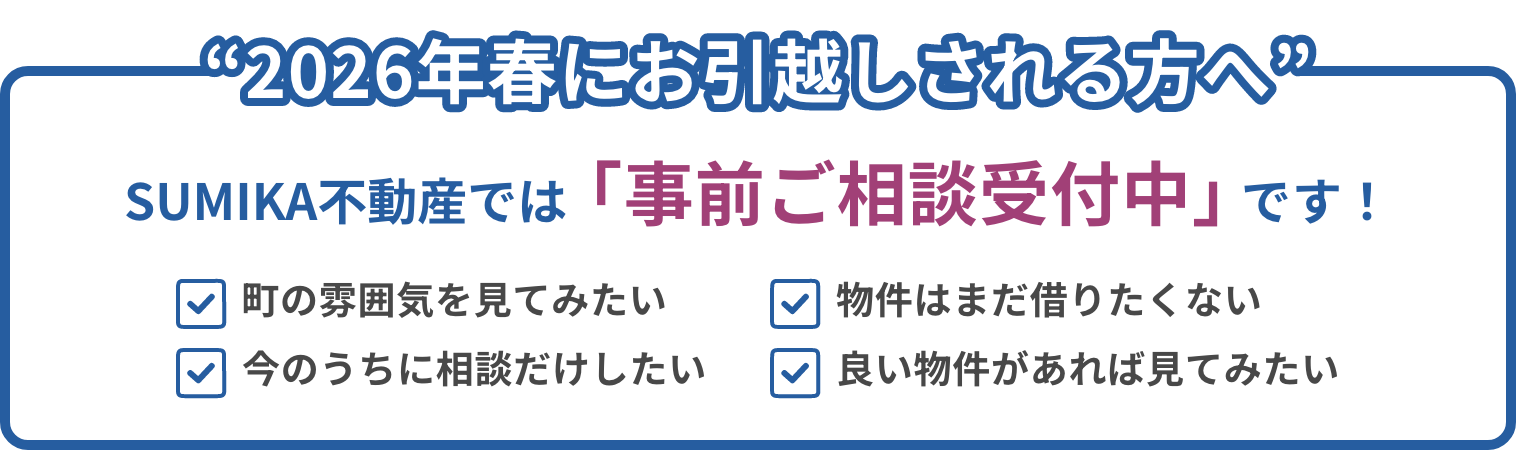 “2026年春にお引越しされる方へ”

SUMIKA不動産では「事前ご相談受付中」です！

町の雰囲気を見てみたい

今のうちに相談だけしたい

物件はまだ借りたくない

良い物件があれば見てみたい